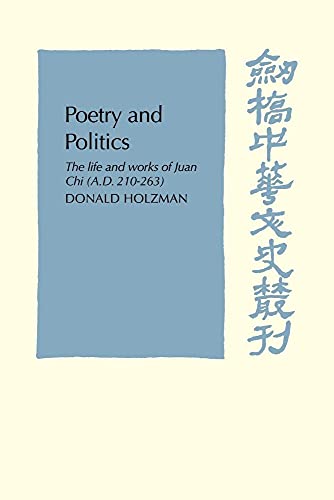 Poetry and Politics

The life and works of Juan Chi (A.D. 210-263)

DONALD HOLZMAN

劍橋中華文史叢刊